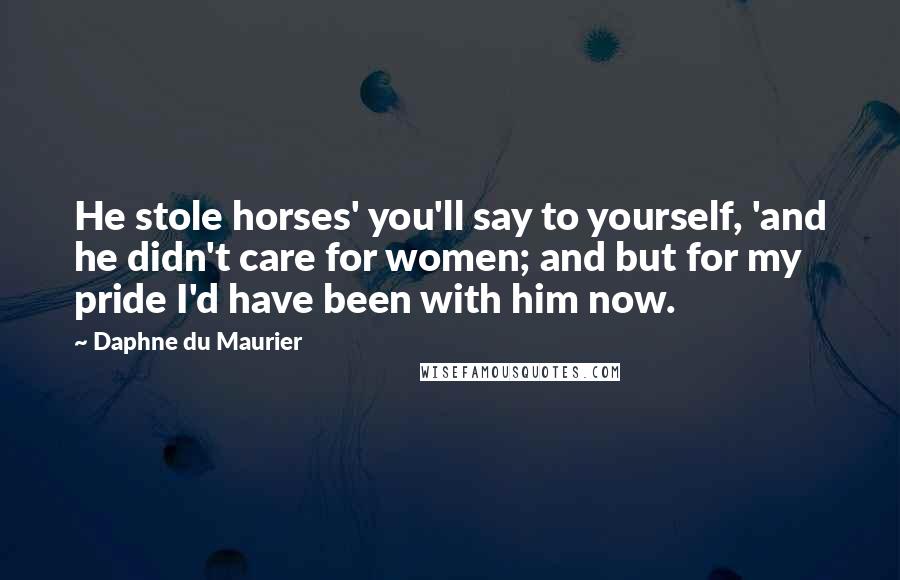 He stole horses' you'll say to yourself, 'and he didn't care for women; and but for my pride I'd have been with him now.

~ Daphne du Maurier

WISEFAMOUSQUOTES.COM